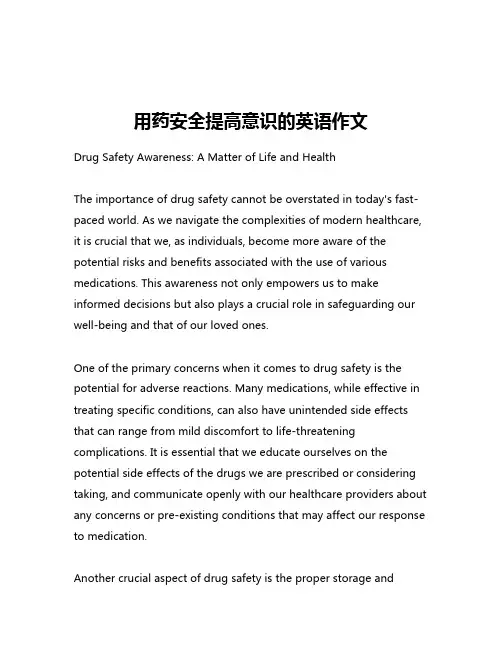 用药安全提高意识的英语作文

Drug Safety Awareness: A Matter of Life and Health

The importance of drug safety cannot be overstated in today's fast-paced world. As we navigate the complexities of modern healthcare, it is crucial that we, as individuals, become more aware of the potential risks and benefits associated with the use of various medications. This awareness not only empowers us to make informed decisions but also plays a crucial role in safeguarding our well-being and that of our loved ones.

One of the primary concerns when it comes to drug safety is the potential for adverse reactions. Many medications, while effective in treating specific conditions, can also have unintended side effects that can range from mild discomfort to life-threatening complications. It is essential that we educate ourselves on the potential side effects of the drugs we are prescribed or considering taking, and communicate openly with our healthcare providers about any concerns or pre-existing conditions that may affect our response to medication.

Another crucial aspect of drug safety is the proper storage and